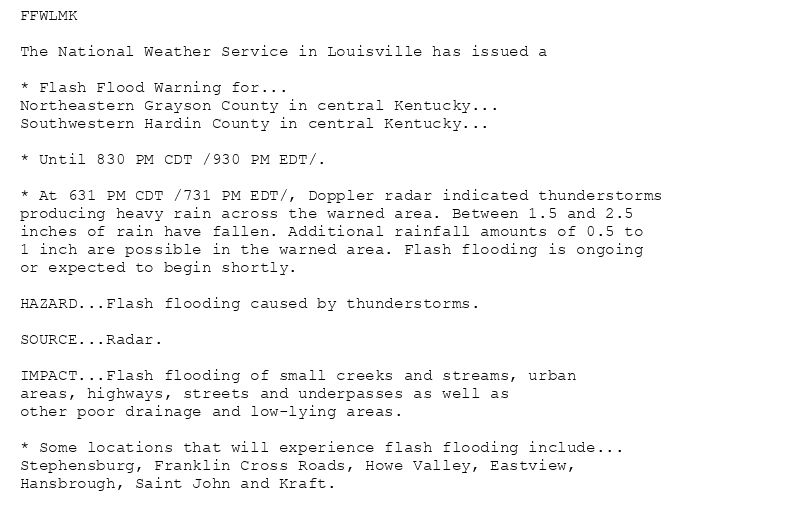 FFWLMK

The National Weather Service in Louisville has issued a

* Flash Flood Warning for...
Northeastern Grayson County in central Kentucky...
Southwestern Hardin County in central Kentucky...

* Until 830 PM CDT /930 PM EDT/.

* At 631 PM CDT /731 PM EDT/, Doppler radar indicated thunderstorms producing heavy rain across the warned area. Between 1.5 and 2.5 inches of rain have fallen. Additional rainfall amounts of 0.5 to 1 inch are possible in the warned area. Flash flooding is ongoing or expected to begin shortly.

HAZARD...Flash flooding caused by thunderstorms.

SOURCE...Radar.

IMPACT...Flash flooding of small creeks and streams, urban areas, highways, streets and underpasses as well as other poor drainage and low-lying areas.

* Some locations that will experience flash flooding include...
Stephensburg, Franklin Cross Roads, Howe Valley, Eastview, Hansbrough, Saint John and Kraft.